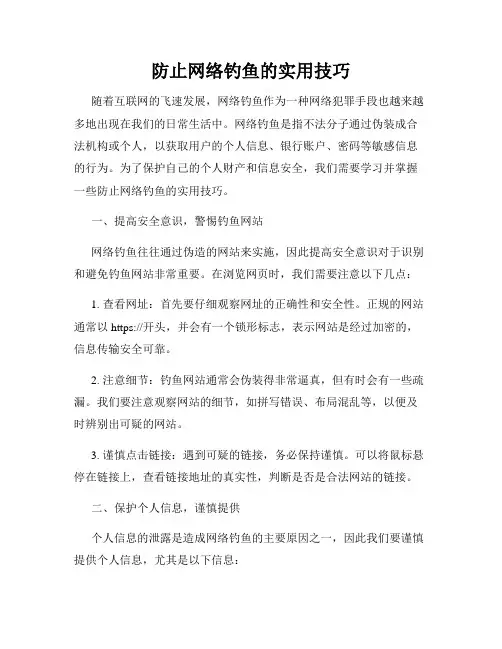 防止网络钓鱼的实用技巧

随着互联网的飞速发展，网络钓鱼作为一种网络犯罪手段也越来越多地出现在我们的日常生活中。网络钓鱼是指不法分子通过伪装成合法机构或个人，以获取用户的个人信息、银行账户、密码等敏感信息的行为。为了保护自己的个人财产和信息安全，我们需要学习并掌握一些防止网络钓鱼的实用技巧。

一、提高安全意识，警惕钓鱼网站

网络钓鱼往往通过伪造的网站来实施，因此提高安全意识对于识别和避免钓鱼网站非常重要。在浏览网页时，我们需要注意以下几点：

1. 查看网址：首先要仔细观察网址的正确性和安全性。正规的网站通常以 https://开头，并会有一个锁形标志，表示网站是经过加密的，信息传输安全可靠。

2. 注意细节：钓鱼网站通常会伪装得非常逼真，但有时会有一些疏漏。我们要注意观察网站的细节，如拼写错误、布局混乱等，以便及时辨别出可疑的网站。

3. 谨慎点击链接：遇到可疑的链接，务必保持谨慎。可以将鼠标悬停在链接上，查看链接地址的真实性，判断是否是合法网站的链接。

二、保护个人信息，谨慎提供

个人信息的泄露是造成网络钓鱼的主要原因之一，因此我们要谨慎提供个人信息，尤其是以下信息：